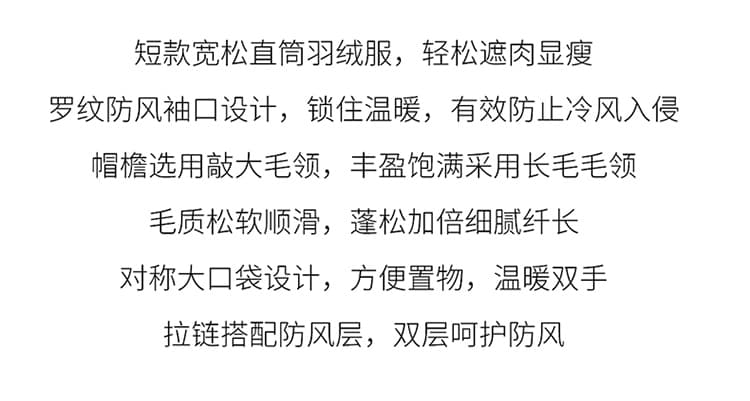 短款宽松直筒羽绒服，轻松遮肉显瘦

罗纹防风袖口设计，锁住温暖，有效防止冷风入侵

帽檐选用敲大毛领，丰盈饱满采用长毛毛领

毛质松软顺滑，蓬松加倍细腻纤长

对称大口袋设计，方便置物，温暖双手

拉链搭配防风层，双层呵护防风